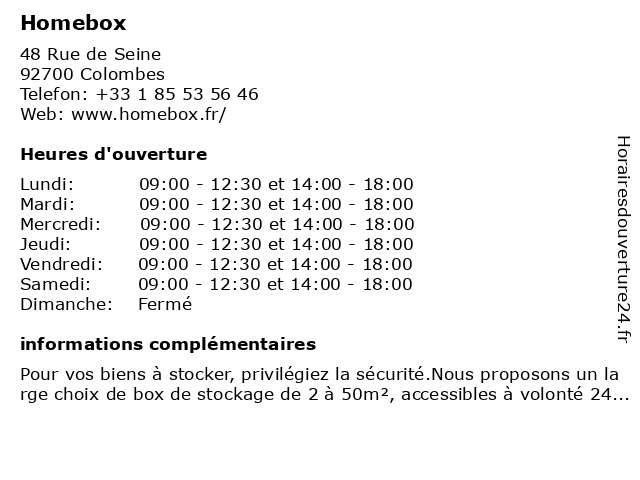 Homebox

48 Rue de Seine
92700 Colombes
Telefon: +33 1 85 53 56 46
Web: www.homebox.fr/

Heures d'ouverture

| | |
|---|---|
| Lundi: | 09:00 - 12:30 et 14:00 - 18:00 |
| Mardi: | 09:00 - 12:30 et 14:00 - 18:00 |
| Mercredi: | 09:00 - 12:30 et 14:00 - 18:00 |
| Jeudi: | 09:00 - 12:30 et 14:00 - 18:00 |
| Vendredi: | 09:00 - 12:30 et 14:00 - 18:00 |
| Samedi: | 09:00 - 12:30 et 14:00 - 18:00 |
| Dimanche: | Fermé |

informations complémentaires

Pour vos biens à stocker, privilégiez la sécurité.Nous proposons un large choix de box de stockage de 2 à 50m², accessibles à volonté 24...

Horairesdouverture24.fr